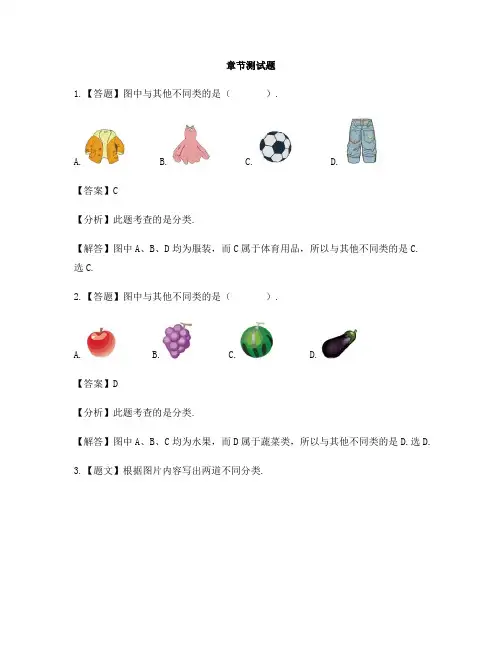 章节测试题

1.【答题】图中与其他不同类的是（　　）.

A.　B.　C.　D.

【答案】C

【分析】此题考查的是分类.

【解答】图中 A、B、D 均为服装，而 C 属于体育用品，所以与其他不同类的是 C. 选 C.

2.【答题】图中与其他不同类的是（　　）.

A.　B.　C.　D.

【答案】D

【分析】此题考查的是分类.

【解答】图中 A、B、C 均为水果，而 D 属于蔬菜类，所以与其他不同类的是 D. 选 D.

3.【题文】根据图片内容写出两道不同分类.